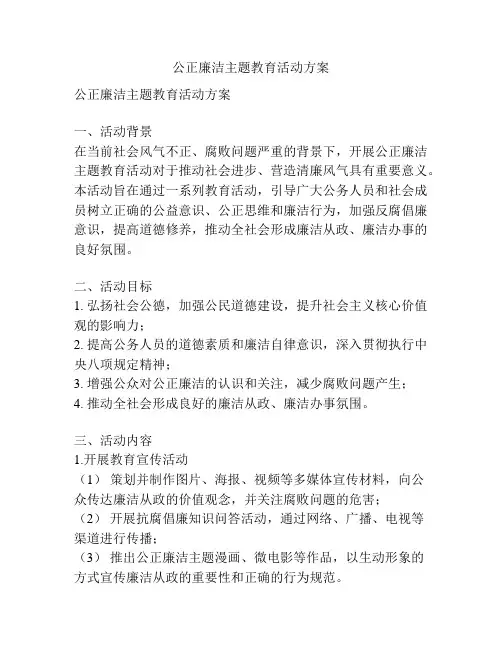 公正廉洁主题教育活动方案

公正廉洁主题教育活动方案

一、活动背景
在当前社会风气不正、腐败问题严重的背景下，开展公正廉洁主题教育活动对于推动社会进步、营造清廉风气具有重要意义。本活动旨在通过一系列教育活动，引导广大公务人员和社会成员树立正确的公益意识、公正思维和廉洁行为，加强反腐倡廉意识，提高道德修养，推动全社会形成廉洁从政、廉洁办事的良好氛围。

二、活动目标
1. 弘扬社会公德，加强公民道德建设，提升社会主义核心价值观的影响力；
2. 提高公务人员的道德素质和廉洁自律意识，深入贯彻执行中央八项规定精神；
3. 增强公众对公正廉洁的认识和关注，减少腐败问题产生；
4. 推动全社会形成良好的廉洁从政、廉洁办事氛围。

三、活动内容
1.开展教育宣传活动
（1） 策划并制作图片、海报、视频等多媒体宣传材料，向公众传达廉洁从政的价值观念，并关注腐败问题的危害；
（2） 开展抗腐倡廉知识问答活动，通过网络、广播、电视等渠道进行传播；
（3） 推出公正廉洁主题漫画、微电影等作品，以生动形象的方式宣传廉洁从政的重要性和正确的行为规范。